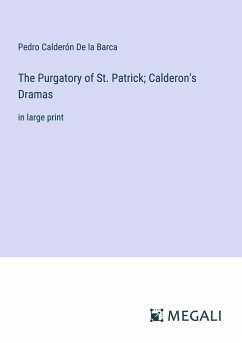 Pedro Calderón De la Barca

The Purgatory of St. Patrick; Calderon's Dramas

in large print

MEGALI